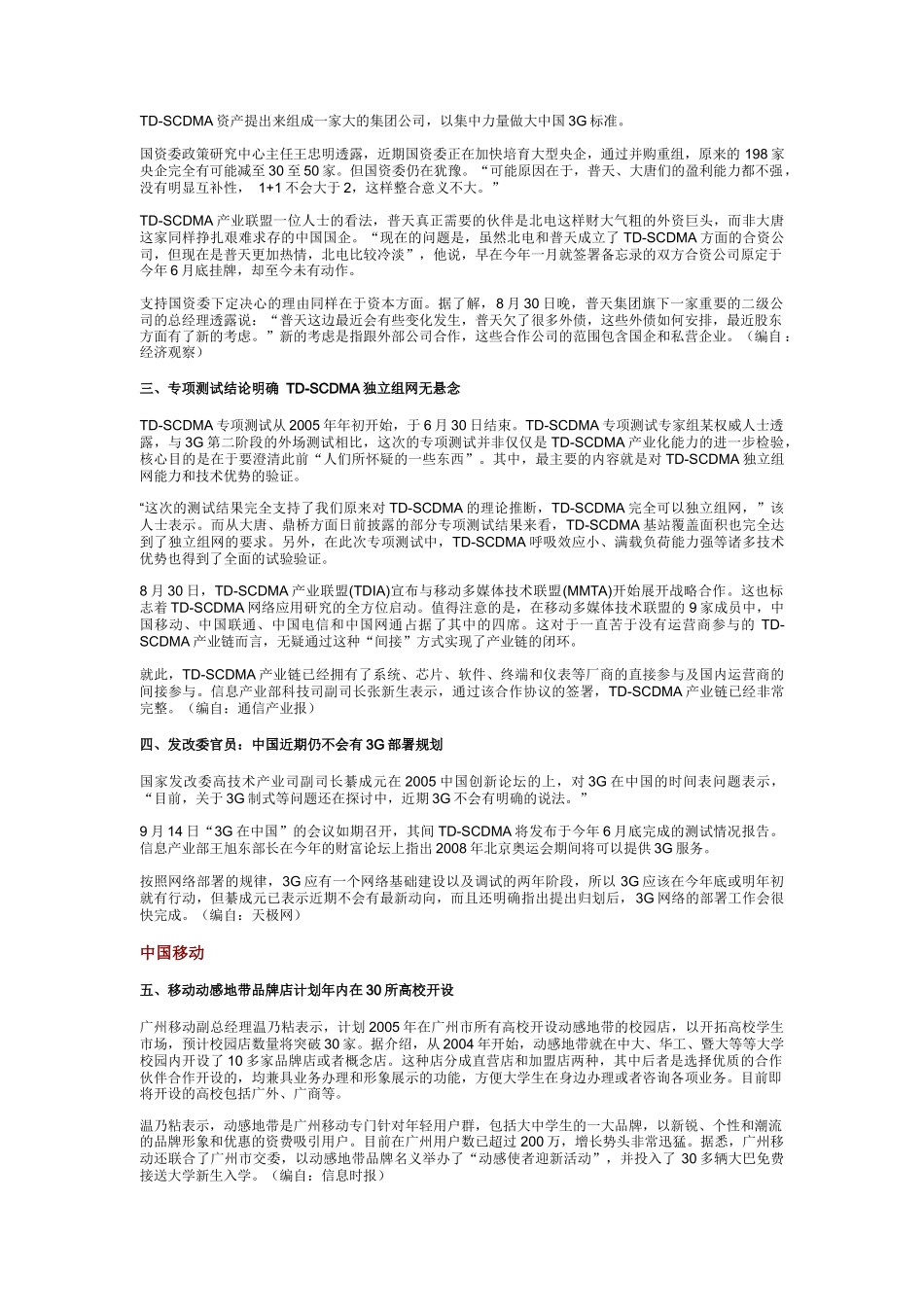 TD-SCDMA 资产提出来组成一家大的集团公司，以集中力量做大中国 3G 标准。

国资委政策研究中心主任王忠明透露，近期国资委正在加快培育大型央企，通过并购重组，原来的 198 家央企完全有可能减至 30 至 50 家。但国资委仍在犹豫。“可能原因在于，普天、大唐们的盈利能力都不强，没有明显互补性， 1+1 不会大于 2，这样整合意义不大。”

TD-SCDMA 产业联盟一位人士的看法，普天真正需要的伙伴是北电这样财大气粗的外资巨头，而非大唐这家同样挣扎艰难求存的中国国企。“现在的问题是，虽然北电和普天成立了 TD-SCDMA 方面的合资公司，但现在是普天更加热情，北电比较冷淡”，他说，早在今年一月就签署备忘录的双方合资公司原定于今年 6 月底挂牌，却至今未有动作。

支持国资委下定决心的理由同样在于资本方面。据了解，8 月 30 日晚，普天集团旗下一家重要的二级公司的总经理透露说：“普天这边最近会有些变化发生，普天欠了很多外债，这些外债如何安排，最近股东方面有了新的考虑。”新的考虑是指跟外部公司合作，这些合作公司的范围包含国企和私营企业。（编自：经济观察）

三、专项测试结论明确 TD-SCDMA 独立组网无悬念

TD-SCDMA 专项测试从 2005 年年初开始，于 6 月 30 日结束。TD-SCDMA 专项测试专家组某权威人士透露，与 3G 第二阶段的外场测试相比，这次的专项测试并非仅仅是 TD-SCDMA 产业化能力的进一步检验，核心目的是在于要澄清此前“人们所怀疑的一些东西”。其中，最主要的内容就是对 TD-SCDMA 独立组网能力和技术优势的验证。

“这次的测试结果完全支持了我们原来对 TD-SCDMA 的理论推断，TD-SCDMA 完全可以独立组网，”该人士表示。而从大唐、鼎桥方面日前披露的部分专项测试结果来看，TD-SCDMA 基站覆盖面积也完全达到了独立组网的要求。另外，在此次专项测试中，TD-SCDMA 呼吸效应小、满载负荷能力强等诸多技术优势也得到了全面的试验验证。

8 月 30 日，TD-SCDMA 产业联盟(TDIA)宣布与移动多媒体技术联盟(MMTA)开始展开战略合作。这也标志着 TD-SCDMA 网络应用研究的全方位启动。值得注意的是，在移动多媒体技术联盟的 9 家成员中，中国移动、中国联通、中国电信和中国网通占据了其中的四席。这对于一直苦于没有运营商参与的 TD-SCDMA 产业链而言，无疑通过这种“间接”方式实现了产业链的闭环。

就此，TD-SCDMA 产业链已经拥有了系统、芯片、软件、终端和仪表等厂商的直接参与及国内运营商的间接参与。信息产业部科技司副司长张新生表示，通过该合作协议的签署，TD-SCDMA 产业链已经非常完整。（编自：通信产业报）

四、发改委官员：中国近期仍不会有 3G 部署规划

国家发改委高技术产业司副司长綦成元在 2005 中国创新论坛的上，对 3G 在中国的时间表问题表示，“目前，关于 3G 制式等问题还在探讨中，近期 3G 不会有明确的说法。”

9 月 14 日“3G 在中国”的会议如期召开，其间 TD-SCDMA 将发布于今年 6 月底完成的测试情况报告。信息产业部王旭东部长在今年的财富论坛上指出 2008 年北京奥运会期间将可以提供 3G 服务。

按照网络部署的规律，3G 应有一个网络基础建设以及调试的两年阶段，所以 3G 应该在今年底或明年初就有行动，但綦成元已表示近期不会有最新动向，而且还明确指出提出归划后，3G 网络的部署工作会很快完成。（编自：天极网）

中国移动

五、移动动感地带品牌店计划年内在 30 所高校开设

广州移动副总经理温乃粘表示，计划 2005 年在广州市所有高校开设动感地带的校园店，以开拓高校学生市场，预计校园店数量将突破 30 家。据介绍，从 2004 年开始，动感地带就在中大、华工、暨大等等大学校园内开设了 10 多家品牌店或者概念店。这种店分成直营店和加盟店两种，其中后者是选择优质的合作伙伴合作开设的，均兼具业务办理和形象展示的功能，方便大学生在身边办理或者咨询各项业务。目前即将开设的高校包括广外、广商等。

温乃粘表示，动感地带是广州移动专门针对年轻用户群，包括大中学生的一大品牌，以新锐、个性和潮流的品牌形象和优惠的资费吸引用户。目前在广州用户数已超过 200 万，增长势头非常迅猛。据悉，广州移动还联合了广州市交委，以动感地带品牌名义举办了“动感使者迎新活动”，并投入了 30 多辆大巴免费接送大学新生入学。（编自：信息时报）